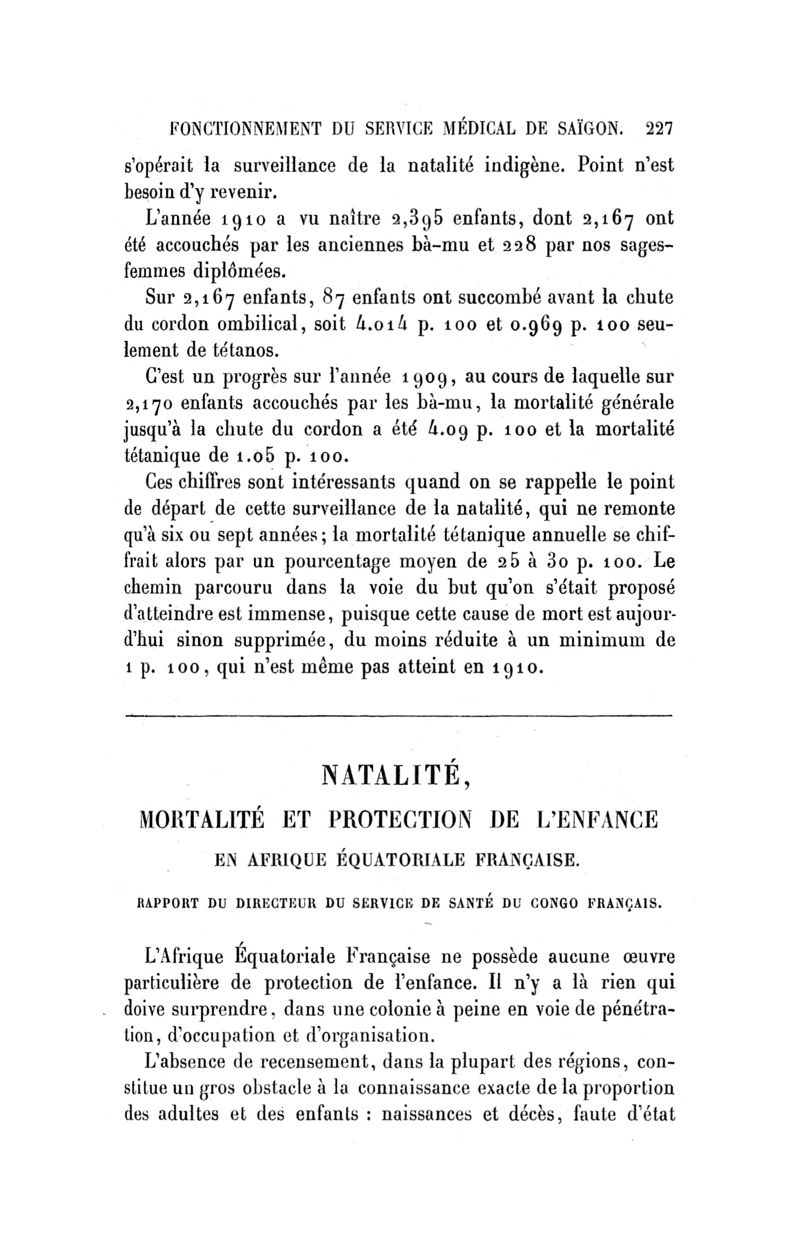 FONCTIONNEMENT DU SERVICE MÉDICAL DE SAÏGON. 227

s'opérait la surveillance de la natalité indigène. Point n'est besoin d'y revenir.

L'année 1910 a vu naître 2,395 enfants, dont 2,167 ont été accouchés par les anciennes bà-mu et 228 par nos sages-femmes diplômées.

Sur 2,167 enfants, 87 enfants ont succombé avant la chute du cordon ombilical, soit 4.014 p. 100 et 0.969 p. 100 seulement de tétanos.

C'est un progrès sur l'année 1909, au cours de laquelle sur 2,170 enfants accouchés par les bà-mu, la mortalité générale jusqu'à la chute du cordon a été 4.09 p. 100 et la mortalité tétanique de 1.05 p. 100.

Ces chiffres sont intéressants quand on se rappelle le point de départ de cette surveillance de la natalité, qui ne remonte qu'à six ou sept années; la mortalité tétanique annuelle se chiffrait alors par un pourcentage moyen de 25 à 30 p. 100. Le chemin parcouru dans la voie du but qu'on s'était proposé d'atteindre est immense, puisque cette cause de mort est aujourd'hui sinon supprimée, du moins réduite à un minimum de 1 p. 100, qui n'est même pas atteint en 1910.

NATALITÉ,

MORTALITÉ ET PROTECTION DE L'ENFANCE

EN AFRIQUE ÉQUATORIALE FRANÇAISE.

RAPPORT DU DIRECTEUR DU SERVICE DE SANTÉ DU CONGO FRANÇAIS.

L'Afrique Équatoriale Française ne possède aucune œuvre particulière de protection de l'enfance. Il n'y a là rien qui doive surprendre, dans une colonie à peine en voie de pénétration, d'occupation et d'organisation.

L'absence de recensement, dans la plupart des régions, constitue un gros obstacle à la connaissance exacte de la proportion des adultes et des enfants : naissances et décès, faute d'état